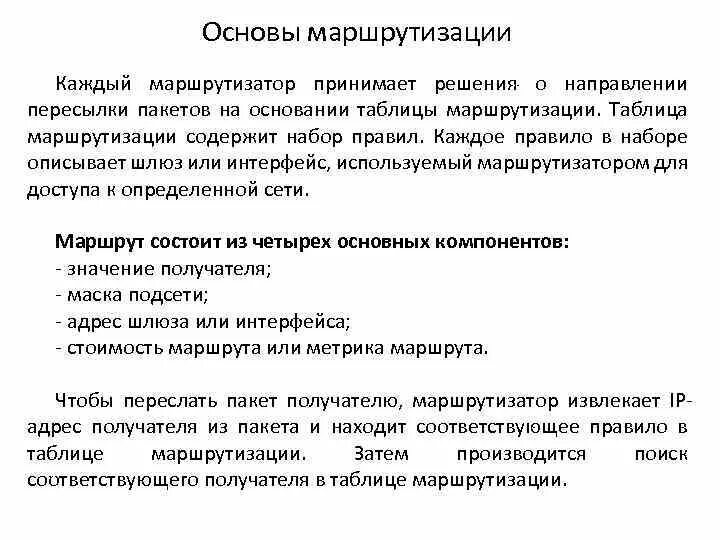 Основы маршрутизации

Каждый маршрутизатор принимает решения о направлении пересылки пакетов на основании таблицы маршрутизации. Таблица маршрутизации содержит набор правил. Каждое правило в наборе описывает шлюз или интерфейс, используемый маршрутизатором для доступа к определенной сети.

Маршрут состоит из четырех основных компонентов:
- значение получателя;
- маска подсети;
- адрес шлюза или интерфейса;
- стоимость маршрута или метрика маршрута.

Чтобы переслать пакет получателю, маршрутизатор извлекает IP-адрес получателя из пакета и находит соответствующее правило в таблице маршрутизации. Затем производится поиск соответствующего получателя в таблице маршрутизации.